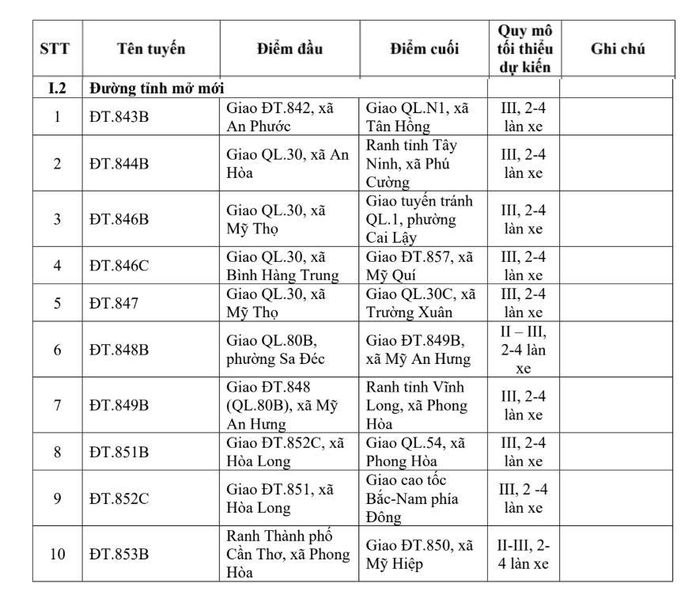 | STT | Tên tuyến | Điểm đầu | Điểm cuối | Quy mô tối thiểu dự kiến | Ghi chú |
|---|---|---|---|---|---|
| I.2 | Đường tỉnh mở mới | | | | |
| 1 | ĐT.843B | Giao ĐT.842, xã An Phước | Giao QL.N1, xã Tân Hồng | III, 2-4 làn xe | |
| 2 | ĐT.844B | Giao QL.30, xã An Hòa | Ranh tỉnh Tây Ninh, xã Phú Cường | III, 2-4 làn xe | |
| 3 | ĐT.846B | Giao QL.30, xã Mỹ Thọ | Giao tuyến tránh QL.1, phường Cai Lậy | III, 2-4 làn xe | |
| 4 | ĐT.846C | Giao QL.30, xã Bình Hàng Trung | Giao ĐT.857, xã Mỹ Quí | III, 2-4 làn xe | |
| 5 | ĐT.847 | Giao QL.30, xã Mỹ Thọ | Giao QL.30C, xã Trường Xuân | III, 2-4 làn xe | |
| 6 | ĐT.848B | Giao QL.80B, phường Sa Đéc | Giao ĐT.849B, xã Mỹ An Hưng | II – III, 2-4 làn xe | |
| 7 | ĐT.849B | Giao ĐT.848 (QL.80B), xã Mỹ An Hưng | Ranh tỉnh Vĩnh Long, xã Phong Hòa | III, 2-4 làn xe | |
| 8 | ĐT.851B | Giao ĐT.852C, xã Hòa Long | Giao QL.54, xã Phong Hòa | III, 2-4 làn xe | |
| 9 | ĐT.852C | Giao ĐT.851, xã Hòa Long | Giao cao tốc Bắc-Nam phía Đông | III, 2 -4 làn xe | |
| 10 | ĐT.853B | Ranh Thành phố Cần Thơ, xã Phong Hòa | Giao ĐT.850, xã Mỹ Hiệp | II-III, 2-4 làn xe | |